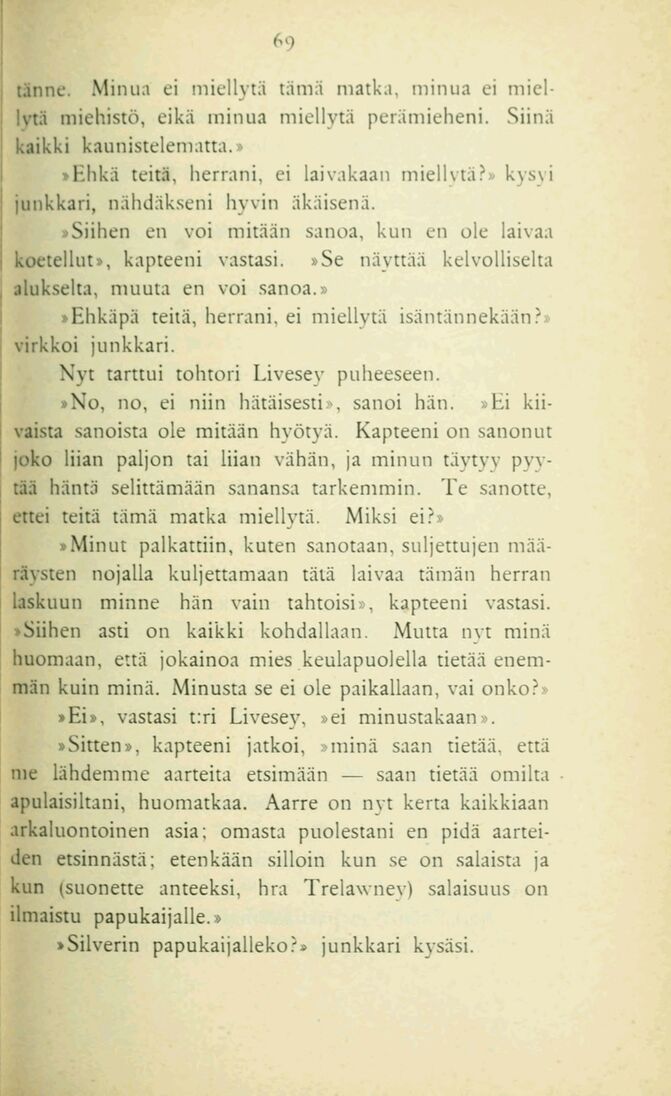 69

tänne. Minua ei miellytä tämä matka, minua ei miellytä miehistö, eikä minua miellytä perämieheni. Siinä kaikki kaunistelematta.»

»Ehkä teitä, herrani, ei laivakaan miellytä?» kysyi junkkari, nähdäkseni hyvin äkäisenä.

»Siihen en voi mitään sanoa, kun en ole laivaa koetellut», kapteeni vastasi. »Se näyttää kelvolliselta alukselta, muuta en voi sanoa.»

»Ehkäpä teitä, herrani, ei miellytä isäntännekään?» virkkoi junkkari.

Nyt tarttui tohtori Livesey puheeseen.

»No, no, ei niin hätäisesti», sanoi hän. »Ei kiivaista sanoista ole mitään hyötyä. Kapteeni on sanonut joko liian paljon tai liian vähän, ja minun täytyy pyytää häntä selittämään sanansa tarkemmin. Te sanotte, ettei teitä tämä matka miellytä. Miksi ei?»

»Minut palkattiin, kuten sanotaan, suljettujen määräysten nojalla kuljettamaan tätä laivaa tämän herran laskuun minne hän vain tahtoisi», kapteeni vastasi. »Siihen asti on kaikki kohdallaan. Mutta nyt minä huomaan, että jokainoa mies keulapuolella tietää enemmän kuin minä. Minusta se ei ole paikallaan, vai onko?»

»Ei», vastasi t:ri Livesey, »ei minustakaan».

»Sitten», kapteeni jatkoi, »minä saan tietää, että me lähdemme aarteita etsimään — saan tietää omilta apulaisiltani, huomatkaa. Aarre on nyt kerta kaikkiaan arkaluontoinen asia; omasta puolestani en pidä aarteiden etsinnästä; etenkään silloin kun se on salaista ja kun (suonette anteeksi, hra Trelawney) salaisuus on ilmaistu papukaijalle.»

»Silverin papukaijalleko?» junkkari kysäsi.